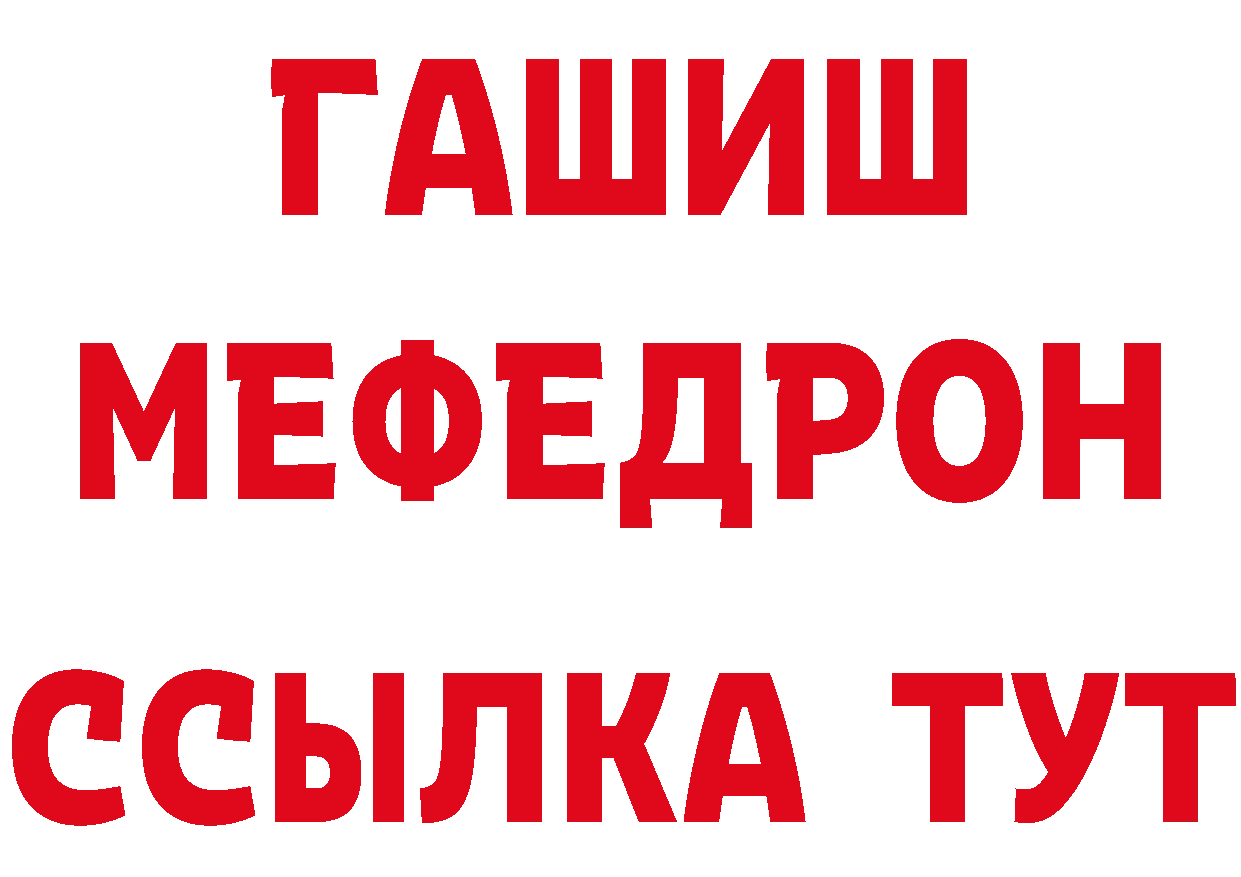 ГАШИШ
МЕФЕДРОН
ССЫЛКА ТУТ